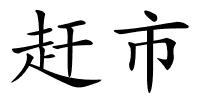 赶市